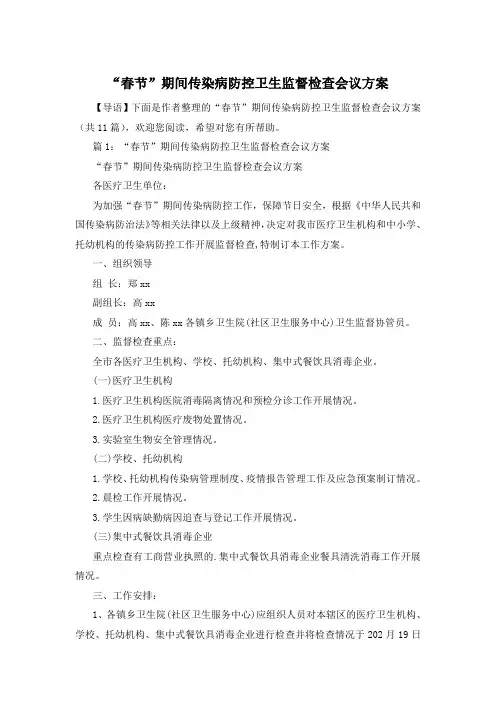 “春节”期间传染病防控卫生监督检查会议方案

【导语】下面是作者整理的“春节”期间传染病防控卫生监督检查会议方案（共11篇），欢迎您阅读，希望对您有所帮助。

篇1：“春节”期间传染病防控卫生监督检查会议方案

“春节”期间传染病防控卫生监督检查会议方案

各医疗卫生单位：

为加强“春节”期间传染病防控工作，保障节日安全，根据《中华人民共和国传染病防治法》等相关法律以及上级精神，决定对我市医疗卫生机构和中小学、托幼机构的传染病防控工作开展监督检查，特制订本工作方案。

一、组织领导

组 长：郑xx

副组长：高xx

成 员：高xx、陈xx各镇乡卫生院(社区卫生服务中心)卫生监督协管员。

二、监督检查重点：

全市各医疗卫生机构、学校、托幼机构、集中式餐饮具消毒企业。

(一)医疗卫生机构

1.医疗卫生机构医院消毒隔离情况和预检分诊工作开展情况。

2.医疗卫生机构医疗废物处置情况。

3.实验室生物安全管理情况。

(二)学校、托幼机构

1.学校、托幼机构传染病管理制度、疫情报告管理工作及应急预案制订情况。

2.晨检工作开展情况。

3.学生因病缺勤病因追查与登记工作开展情况。

(三)集中式餐饮具消毒企业

重点检查有工商营业执照的.集中式餐饮具消毒企业餐具清洗消毒工作开展情况。

三、工作安排：

1、各镇乡卫生院(社区卫生服务中心)应组织人员对本辖区的医疗卫生机构、学校、托幼机构、集中式餐饮具消毒企业进行检查并将检查情况于202月19日